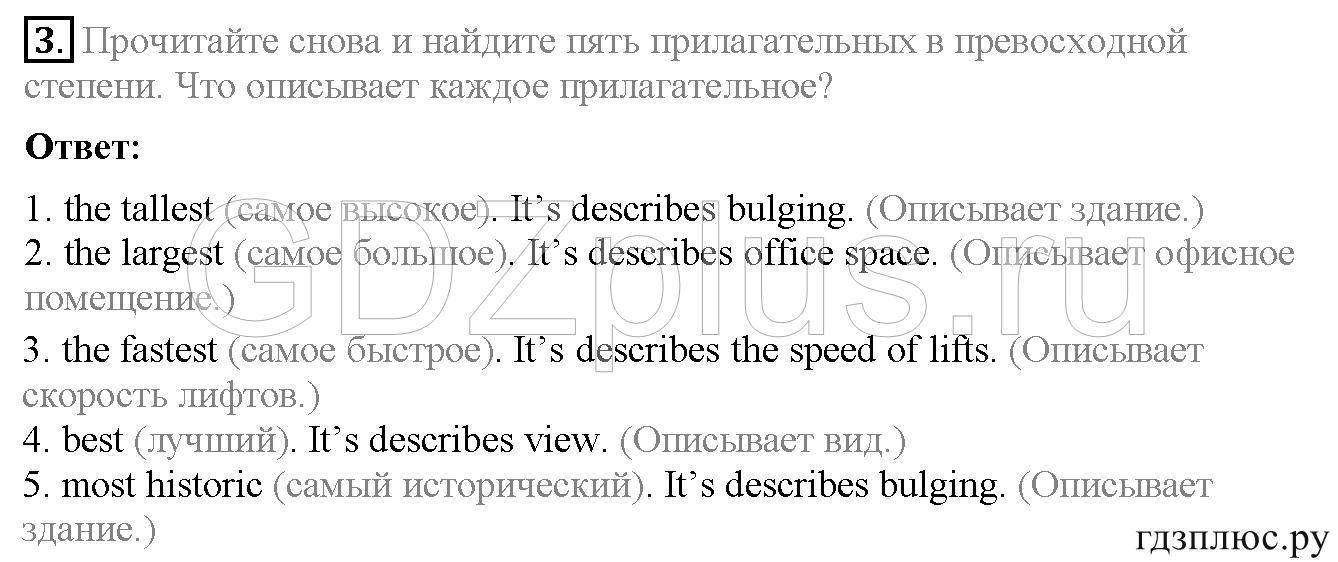 3. Прочитайте снова и найдите пять прилагательных в превосходной степени. Что описывает каждое прилагательное?

Ответ:

1. the tallest (самое высокое). It's describes bulging. (Описывает здание.)
2. the largest (самое большое). It's describes office space. (Описывает офисное помещение.)
3. the fastest (самое быстрое). It's describes the speed of lifts. (Описывает скорость лифтов.)
4. best (лучший). It's describes view. (Описывает вид.)
5. most historic (самый исторический). It's describes bulging. (Описывает здание.)

гдзплюс.ру

GDZplus.ru